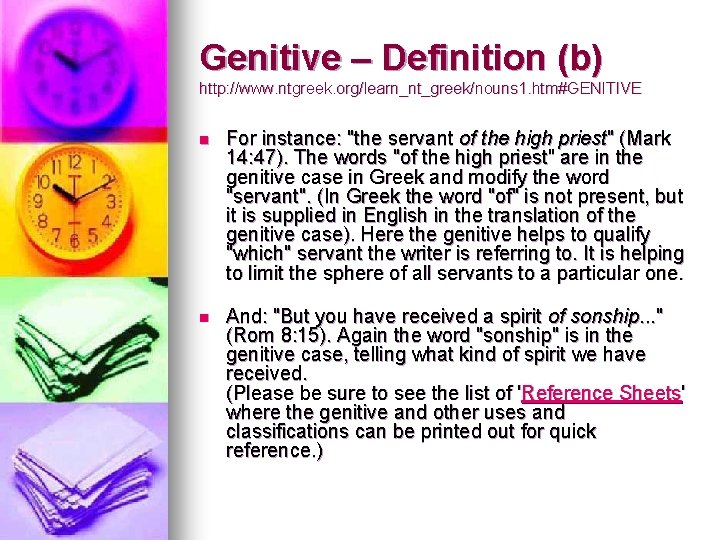 Genitive – Definition (b)
http://www.ntgreek.org/learn_nt_greek/nouns1.htm#GENITIVE

• For instance: "the servant of the high priest" (Mark 14:47). The words "of the high priest" are in the genitive case in Greek and modify the word "servant". (In Greek the word "of" is not present, but it is supplied in English in the translation of the genitive case). Here the genitive helps to qualify "which" servant the writer is referring to. It is helping to limit the sphere of all servants to a particular one.

• And: "But you have received a spirit of sonship..." (Rom 8:15). Again the word "sonship" is in the genitive case, telling what kind of spirit we have received.
(Please be sure to see the list of 'Reference Sheets' where the genitive and other uses and classifications can be printed out for quick reference.)